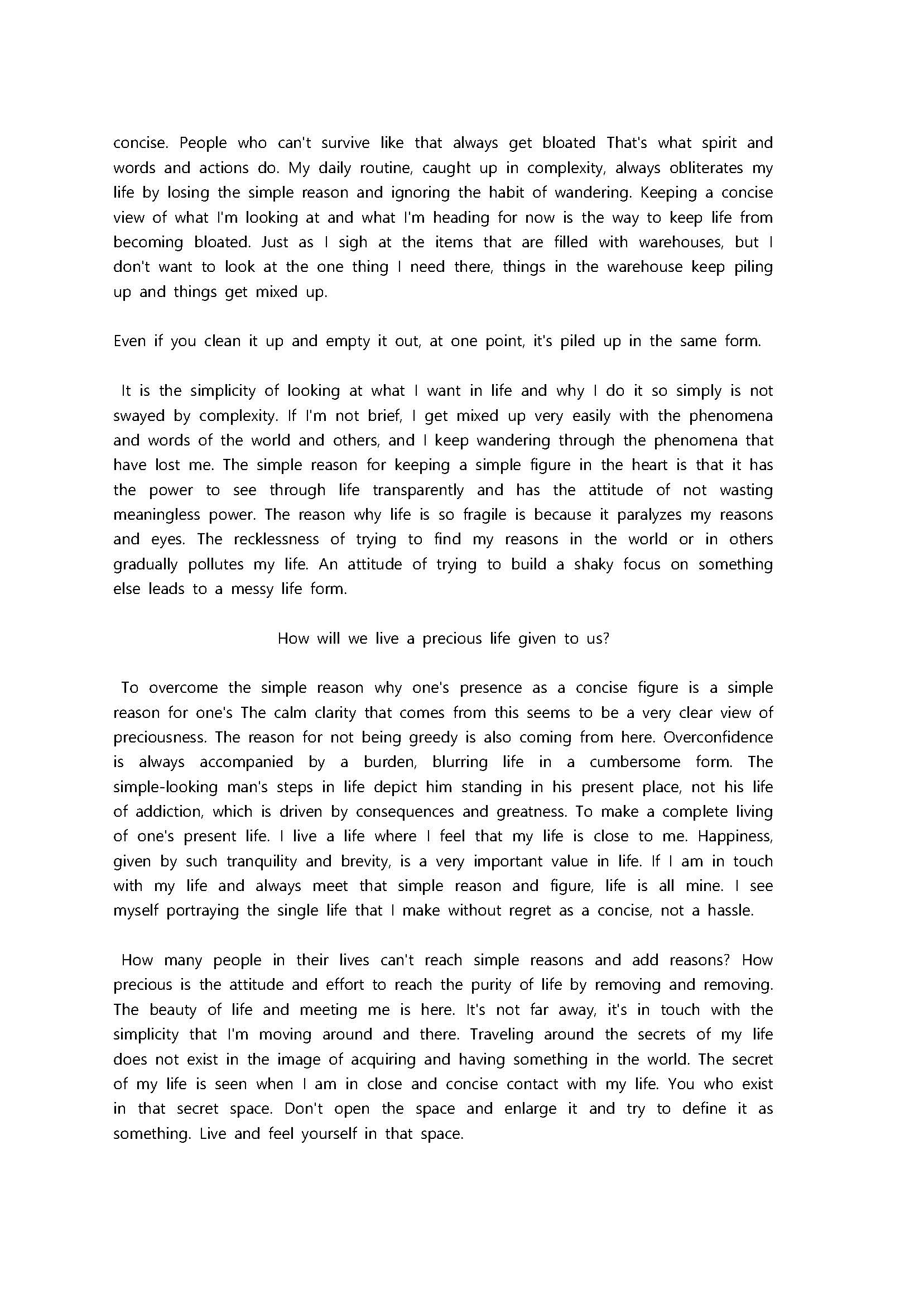 concise. People who can't survive like that always get bloated That's what spirit and words and actions do. My daily routine, caught up in complexity, always obliterates my life by losing the simple reason and ignoring the habit of wandering. Keeping a concise view of what I'm looking at and what I'm heading for now is the way to keep life from becoming bloated. Just as I sigh at the items that are filled with warehouses, but I don't want to look at the one thing I need there, things in the warehouse keep piling up and things get mixed up.

Even if you clean it up and empty it out, at one point, it's piled up in the same form.

It is the simplicity of looking at what I want in life and why I do it so simply is not swayed by complexity. If I'm not brief, I get mixed up very easily with the phenomena and words of the world and others, and I keep wandering through the phenomena that have lost me. The simple reason for keeping a simple figure in the heart is that it has the power to see through life transparently and has the attitude of not wasting meaningless power. The reason why life is so fragile is because it paralyzes my reasons and eyes. The recklessness of trying to find my reasons in the world or in others gradually pollutes my life. An attitude of trying to build a shaky focus on something else leads to a messy life form.

How will we live a precious life given to us?

To overcome the simple reason why one's presence as a concise figure is a simple reason for one's The calm clarity that comes from this seems to be a very clear view of preciousness. The reason for not being greedy is also coming from here. Overconfidence is always accompanied by a burden, blurring life in a cumbersome form. The simple-looking man's steps in life depict him standing in his present place, not his life of addiction, which is driven by consequences and greatness. To make a complete living of one's present life. I live a life where I feel that my life is close to me. Happiness, given by such tranquility and brevity, is a very important value in life. If I am in touch with my life and always meet that simple reason and figure, life is all mine. I see myself portraying the single life that I make without regret as a concise, not a hassle.

How many people in their lives can't reach simple reasons and add reasons? How precious is the attitude and effort to reach the purity of life by removing and removing. The beauty of life and meeting me is here. It's not far away, it's in touch with the simplicity that I'm moving around and there. Traveling around the secrets of my life does not exist in the image of acquiring and having something in the world. The secret of my life is seen when I am in close and concise contact with my life. You who exist in that secret space. Don't open the space and enlarge it and try to define it as something. Live and feel yourself in that space.